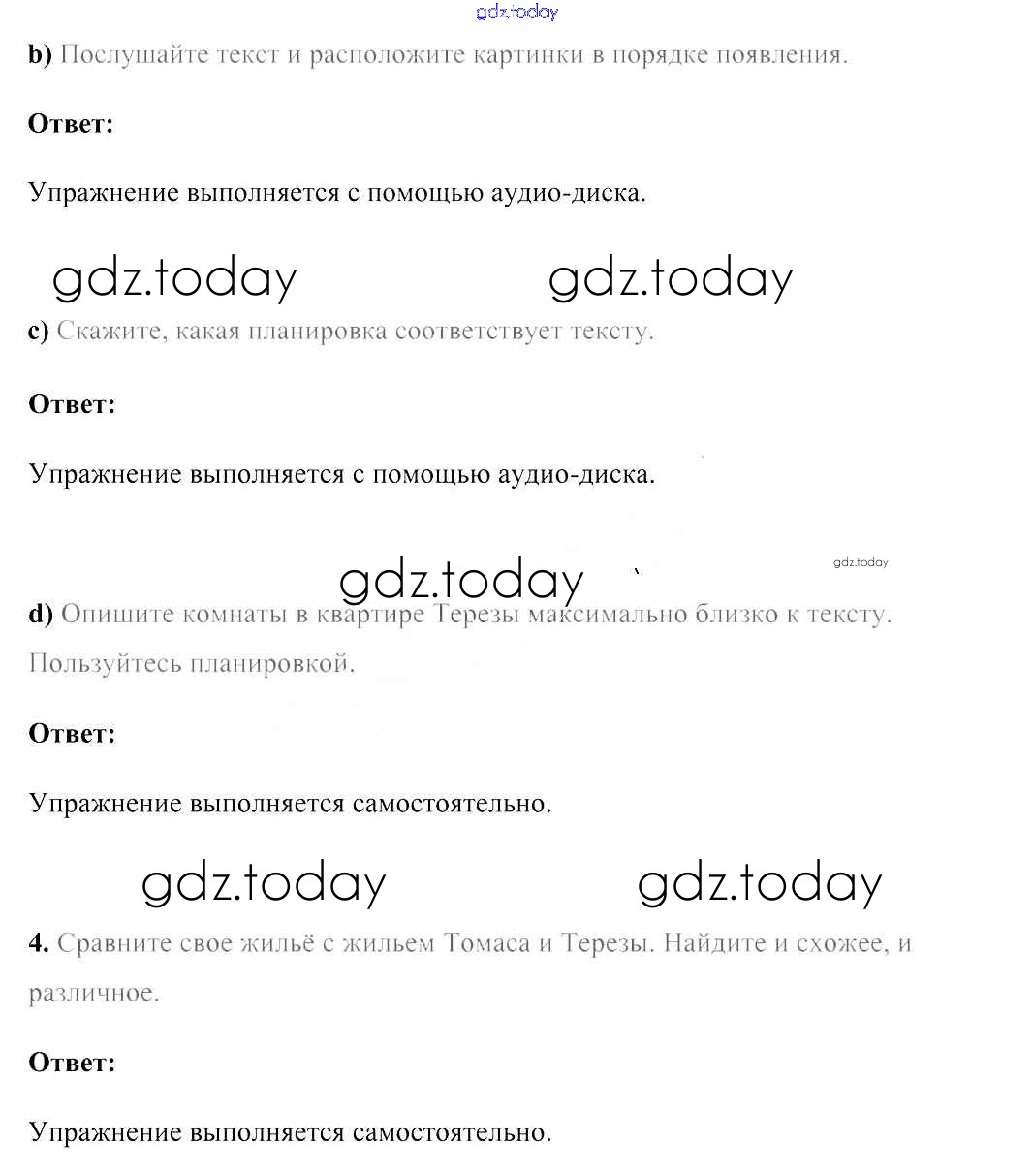 gdz.today

b) Послушайте текст и расположите картинки в порядке появления.

Ответ:

Упражнение выполняется с помощью аудио-диска.

gdz.today gdz.today

c) Скажите, какая планировка соответствует тексту.

Ответ:

Упражнение выполняется с помощью аудио-диска.

gdz.today gdz.today

d) Опишите комнаты в квартире Терезы максимально близко к тексту. Пользуйтесь планировкой.

Ответ:

Упражнение выполняется самостоятельно.

gdz.today gdz.today

4. Сравните свое жильё с жильем Томаса и Терезы. Найдите и схожее, и различное.

Ответ:

Упражнение выполняется самостоятельно.